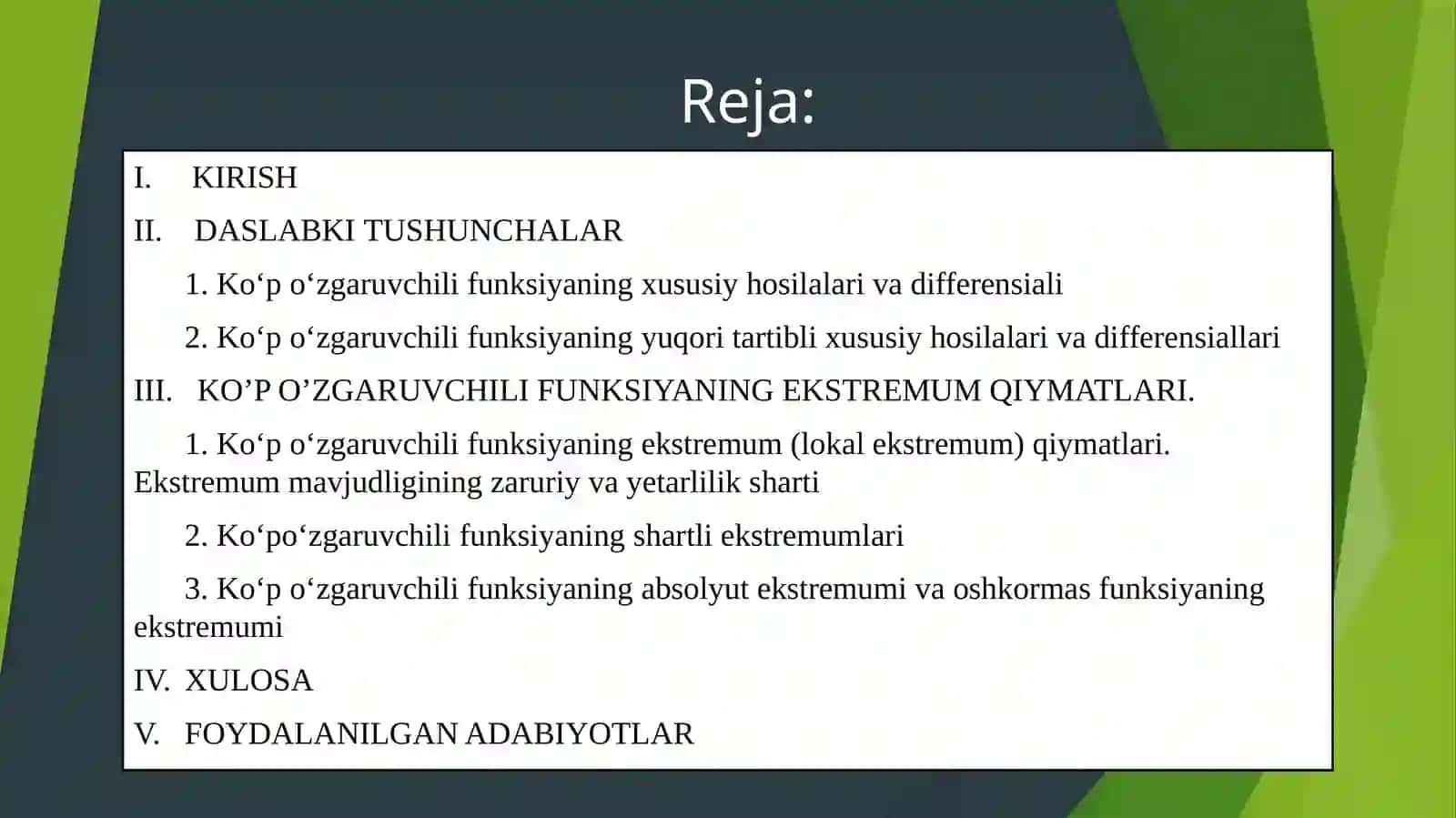 Reja:

I. KIRISH

II. DASLABKI TUSHUNCHALAR

1. Ko‘p o‘zgaruvchili funksiyaning xususiy hosilalari va differensiali

2. Ko‘p o‘zgaruvchili funksiyaning yuqori tartibli xususiy hosilalari va differensiallari

III. KO’P O’ZGARUVCHILI FUNKSIYANING EKSTREMUM QIYMATLARI.

1. Ko‘p o‘zgaruvchili funksiyaning ekstremum (lokal ekstremum) qiymatlari. Ekstremum mavjudligining zaruriy va yetarlilik sharti

2. Ko‘po‘zgaruvchili funksiyaning shartli ekstremumlari

3. Ko‘p o‘zgaruvchili funksiyaning absolyut ekstremumi va oshkormas funksiyaning ekstremumi

IV. XULOSA

V. FOYDALANILGAN ADABIYOTLAR